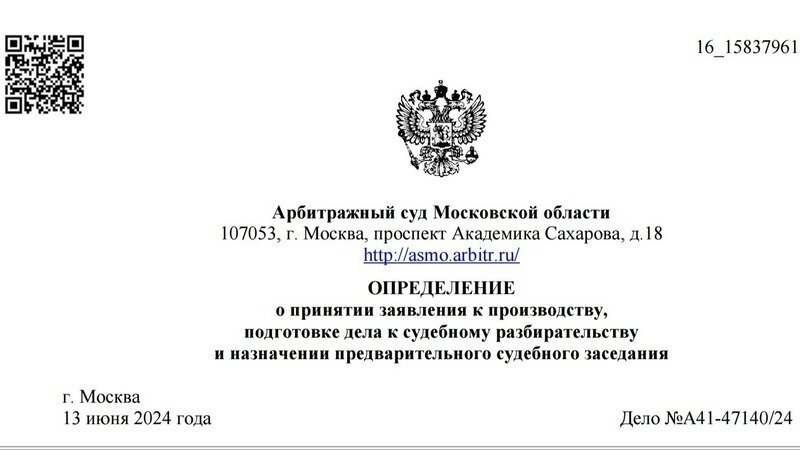 16_15837961

Арбитражный суд Московской области
107053, г. Москва, проспект Академика Сахарова, д.18
http://asmo.arbitr.ru/

ОПРЕДЕЛЕНИЕ
о принятии заявления к производству,
подготовке дела к судебному разбирательству
и назначении предварительного судебного заседания

г. Москва
13 июня 2024 года

Дело №А41-47140/24